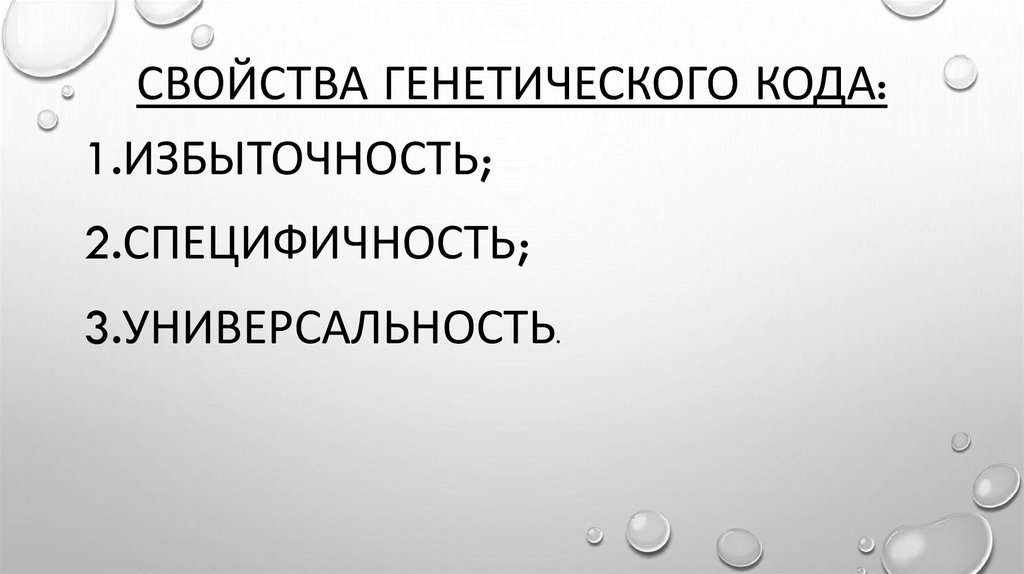 СВОЙСТВА ГЕНЕТИЧЕСКОГО КОДА:

1.ИЗБЫТОЧНОСТЬ;

2.СПЕЦИФИЧНОСТЬ;

3.УНИВЕРСАЛЬНОСТЬ.